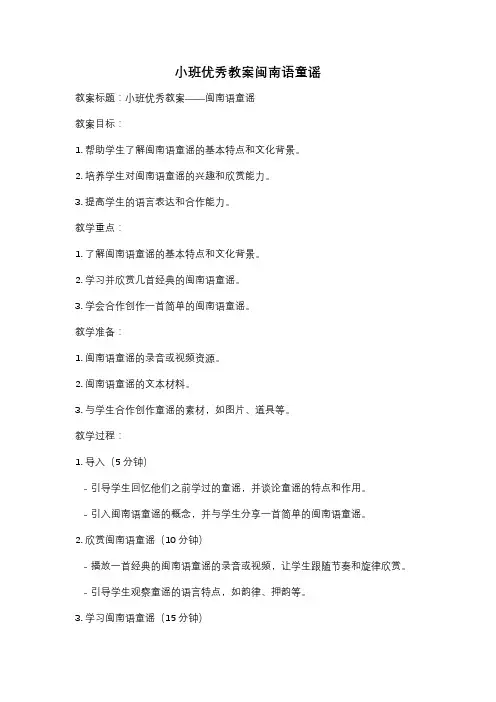 小班优秀教案闽南语童谣

教案标题：小班优秀教案——闽南语童谣

教案目标：

1. 帮助学生了解闽南语童谣的基本特点和文化背景。

2. 培养学生对闽南语童谣的兴趣和欣赏能力。

3. 提高学生的语言表达和合作能力。

教学重点：

1. 了解闽南语童谣的基本特点和文化背景。

2. 学习并欣赏几首经典的闽南语童谣。

3. 学会合作创作一首简单的闽南语童谣。

教学准备：

1. 闽南语童谣的录音或视频资源。

2. 闽南语童谣的文本材料。

3. 与学生合作创作童谣的素材，如图片、道具等。

教学过程：

1. 导入（5 分钟）

- 引导学生回忆他们之前学过的童谣，并谈论童谣的特点和作用。

- 引入闽南语童谣的概念，并与学生分享一首简单的闽南语童谣。

2. 欣赏闽南语童谣（10 分钟）

- 播放一首经典的闽南语童谣的录音或视频，让学生跟随节奏和旋律欣赏。

- 引导学生观察童谣的语言特点，如韵律、押韵等。

3. 学习闽南语童谣（15 分钟）